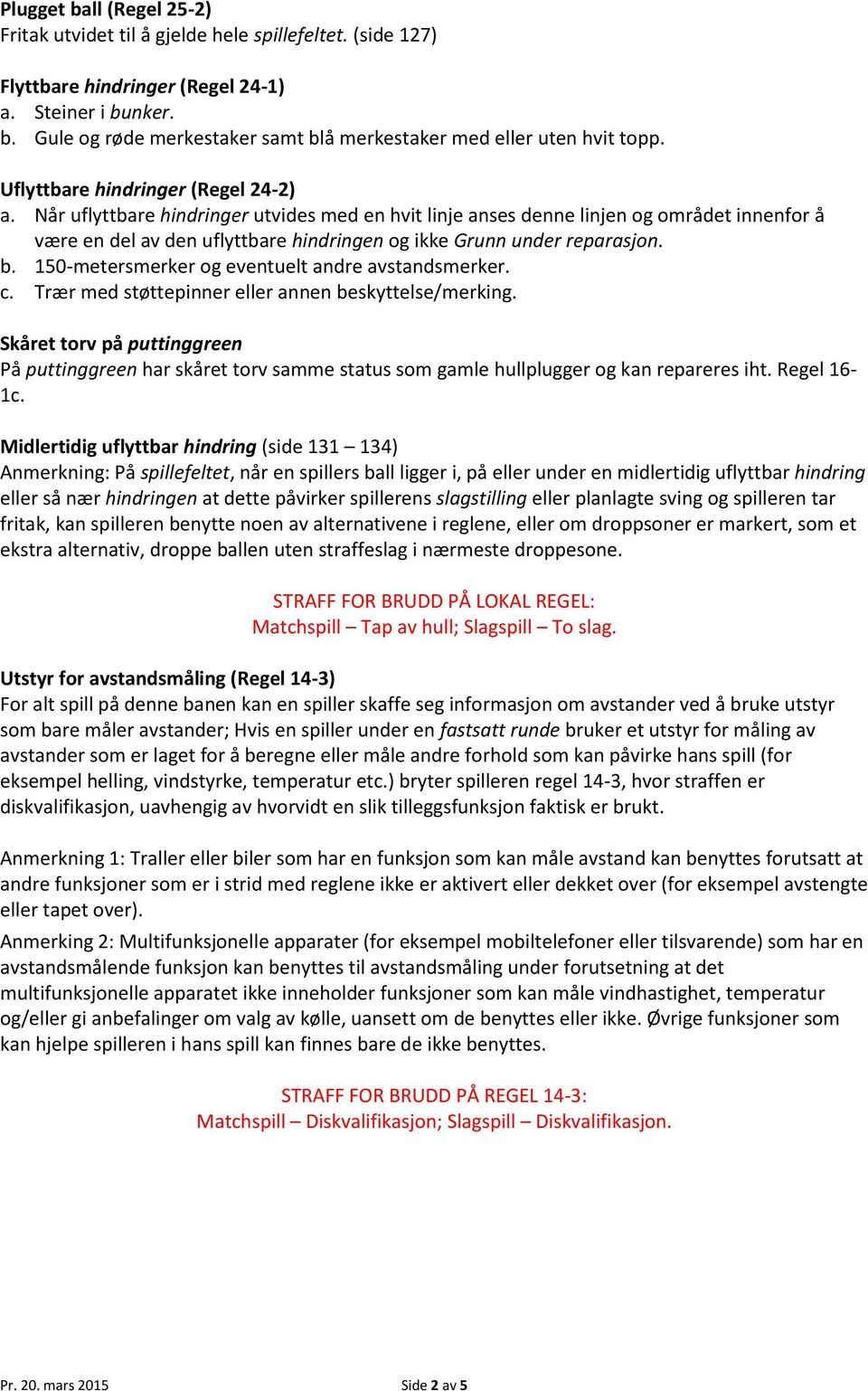 Plugget ball (Regel 25-2)
Fritak utvidet til å gjelde hele spillefeltet. (side 127)

Flyttbare hindringer (Regel 24-1)
a. Steiner i bunker.
b. Gule og røde merkestaker samt blå merkestaker med eller uten hvit topp.

Uflyttbare hindringer (Regel 24-2)
a. Når uflyttbare hindringer utvides med en hvit linje anses denne linjen og området innenfor å være en del av den uflyttbare hindringen og ikke Grunn under reparasjon.
b. 150-metersmerker og eventuelt andre avstandsmerker.
c. Trær med støttepinner eller annen beskyttelse/merking.

Skåret torv på puttinggreen
På puttinggreen har skåret torv samme status som gamle hullplugger og kan repareres iht. Regel 16-1c.

Midlertidig uflyttbar hindring (side 131 – 134)
Anmerkning: På spillefeltet, når en spillers ball ligger i, på eller under en midlertidig uflyttbar hindring eller så nær hindringen at dette påvirker spillerens slagstilling eller planlagte sving og spilleren tar fritak, kan spilleren benytte noen av alternativene i reglene, eller om droppsoner er markert, som et ekstra alternativ, droppe ballen uten straffeslag i nærmeste droppesone.

STRAFF FOR BRUDD PÅ LOKAL REGEL:
Matchspill – Tap av hull; Slagspill – To slag.

Utstyr for avstandsmåling (Regel 14-3)
For alt spill på denne banen kan en spiller skaffe seg informasjon om avstander ved å bruke utstyr som bare måler avstander; Hvis en spiller under en fastsatt runde bruker et utstyr for måling av avstander som er laget for å beregne eller måle andre forhold som kan påvirke hans spill (for eksempel helling, vindstyrke, temperatur etc.) bryter spilleren regel 14-3, hvor straffen er diskvalifikasjon, uavhengig av hvorvidt en slik tilleggsfunksjon faktisk er brukt.

Anmerkning 1: Traller eller biler som har en funksjon som kan måle avstand kan benyttes forutsatt at andre funksjoner som er i strid med reglene ikke er aktivert eller dekket over (for eksempel avstengte eller tapet over).

Anmerking 2: Multifunksjonelle apparater (for eksempel mobiltelefoner eller tilsvarende) som har en avstandsmålende funksjon kan benyttes til avstandsmåling under forutsetning at det multifunksjonelle apparatet ikke inneholder funksjoner som kan måle vindhastighet, temperatur og/eller gi anbefalinger om valg av kølle, uansett om de benyttes eller ikke. Øvrige funksjoner som kan hjelpe spilleren i hans spill kan finnes bare de ikke benyttes.

STRAFF FOR BRUDD PÅ REGEL 14-3:
Matchspill – Diskvalifikasjon; Slagspill – Diskvalifikasjon.

Pr. 20. mars 2015

Side 2 av 5